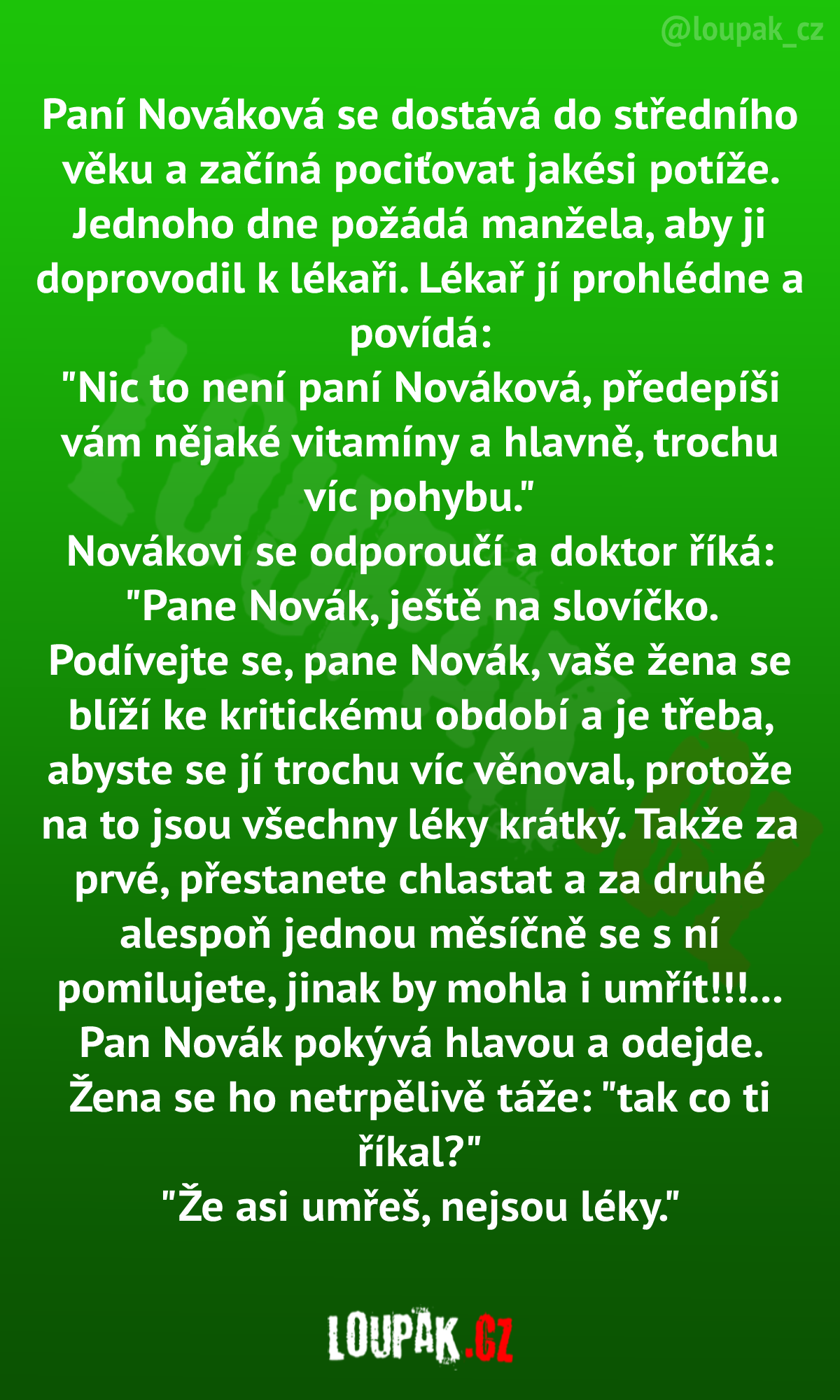 @loupak_cz

Paní Nováková se dostává do středního věku a začíná pociťovat jakési potíže. Jednoho dne požádá manžela, aby ji doprovodil k lékaři. Lékař jí prohlédne a povídá:
"Nic to není paní Nováková, předepíši vám nějaké vitamíny a hlavně, trochu víc pohybu."
Novákovi se odporoučí a doktor říká:
"Pane Novák, ještě na slovíčko. Podívejte se, pane Novák, vaše žena se blíží ke kritickému období a je třeba, abyste se jí trochu víc věnoval, protože na to jsou všechny léky krátký. Takže za prvé, přestanete chlastat a za druhé alespoň jednou měsíčně se s ní pomilujete, jinak by mohla i umřít!!!...
Pan Novák pokývá hlavou a odejde.
Žena se ho netrpělivě táže: "tak co ti říkal?"
"Že asi umřeš, nejsou léky."

LOUPAK.CZ